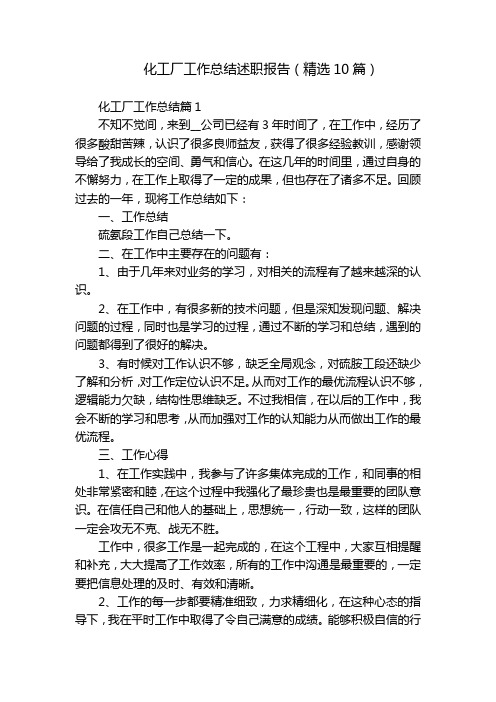 化工厂工作总结述职报告（精选10篇）

化工厂工作总结篇1

不知不觉间，来到__公司已经有3年时间了，在工作中，经历了很多酸甜苦辣，认识了很多良师益友，获得了很多经验教训，感谢领导给了我成长的空间、勇气和信心。在这几年的时间里，通过自身的不懈努力，在工作上取得了一定的成果，但也存在了诸多不足。回顾过去的一年，现将工作总结如下：

一、工作总结

硫氨段工作自己总结一下。

二、在工作中主要存在的问题有：

1、由于几年来对业务的学习，对相关的流程有了越来越深的认识。

2、在工作中，有很多新的技术问题，但是深知发现问题、解决问题的过程，同时也是学习的过程，通过不断的学习和总结，遇到的问题都得到了很好的解决。

3、有时候对工作认识不够，缺乏全局观念，对硫胺工段还缺少了解和分析，对工作定位认识不足。从而对工作的最优流程认识不够，逻辑能力欠缺，结构性思维缺乏。不过我相信，在以后的工作中，我会不断的学习和思考，从而加强对工作的认知能力从而做出工作的最优流程。

三、工作心得

1、在工作实践中，我参与了许多集体完成的工作，和同事的相处非常紧密和睦，在这个过程中我强化了最珍贵也是最重要的团队意识。在信任自己和他人的基础上，思想统一，行动一致，这样的团队一定会攻无不克、战无不胜。

工作中，很多工作是一起完成的，在这个工程中，大家互相提醒和补充，大大提高了工作效率，所有的工作中沟通是最重要的，一定要把信息处理的及时、有效和清晰。

2、工作的每一步都要精准细致，力求精细化，在这种心态的指导下，我在平时工作中取得了令自己满意的成绩。能够积极自信的行